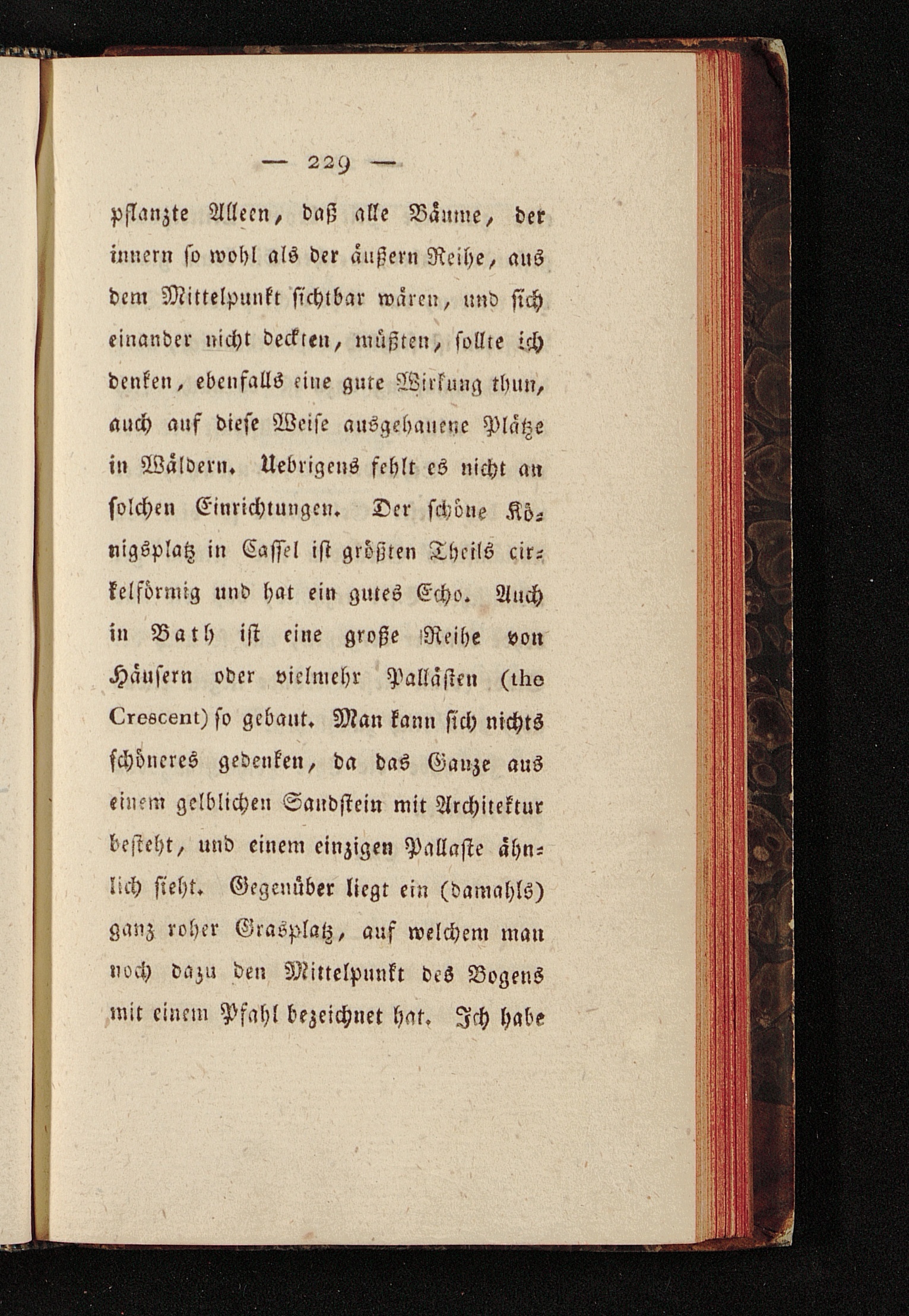 — 229 —

pflanzte Alleen, daß alle Bäume, der innern so wohl als der äußern Reihe, aus dem Mittelpunkt sichtbar wären, und sich einander nicht deckten, müßten, sollte ich denken, ebenfalls eine gute Wirkung thun, auch auf diese Weise ausgehauene Plätze in Wäldern. Uebrigens fehlt es nicht an solchen Einrichtungen. Der schöne Königsplatz in Cassel ist größten Theils cirkelförmig und hat ein gutes Echo. Auch in Bath ist eine große Reihe von Häusern oder vielmehr Pallästen (the Crescent) so gebaut. Man kann sich nichts schöneres gedenken, da das Ganze aus einem gelblichen Sandstein mit Architektur besteht, und einem einzigen Pallaste ähnlich sieht. Gegenüber liegt ein (damahls) ganz roher Grasplatz, auf welchem man noch dazu den Mittelpunkt des Bogens mit einem Pfahl bezeichnet hat. Ich habe